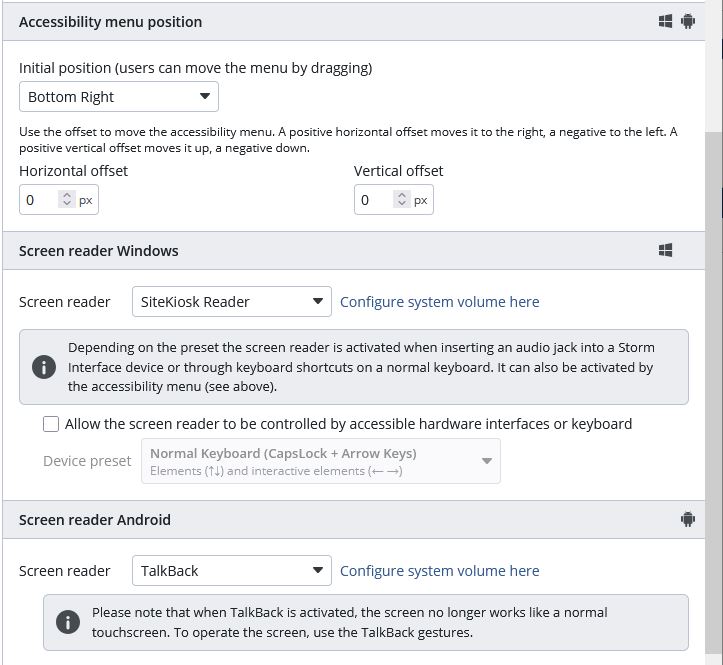 Accessibility menu position

Initial position (users can move the menu by dragging)

Bottom Right

Use the offset to move the accessibility menu. A positive horizontal offset moves it to the right, a negative to the left. A positive vertical offset moves it up, a negative down.

Horizontal offset

0 px

Vertical offset

0 px

Screen reader Windows

Screen reader SiteKiosk Reader Configure system volume here

Depending on the preset the screen reader is activated when inserting an audio jack into a Storm Interface device or through keyboard shortcuts on a normal keyboard. It can also be activated by the accessibility menu (see above).

Allow the screen reader to be controlled by accessible hardware interfaces or keyboard

Device preset Normal Keyboard (CapsLock + Arrow Keys) Elements (↑↓) and interactive elements (← →)

Screen reader Android

Screen reader TalkBack Configure system volume here

Please note that when TalkBack is activated, the screen no longer works like a normal touchscreen. To operate the screen, use the TalkBack gestures.